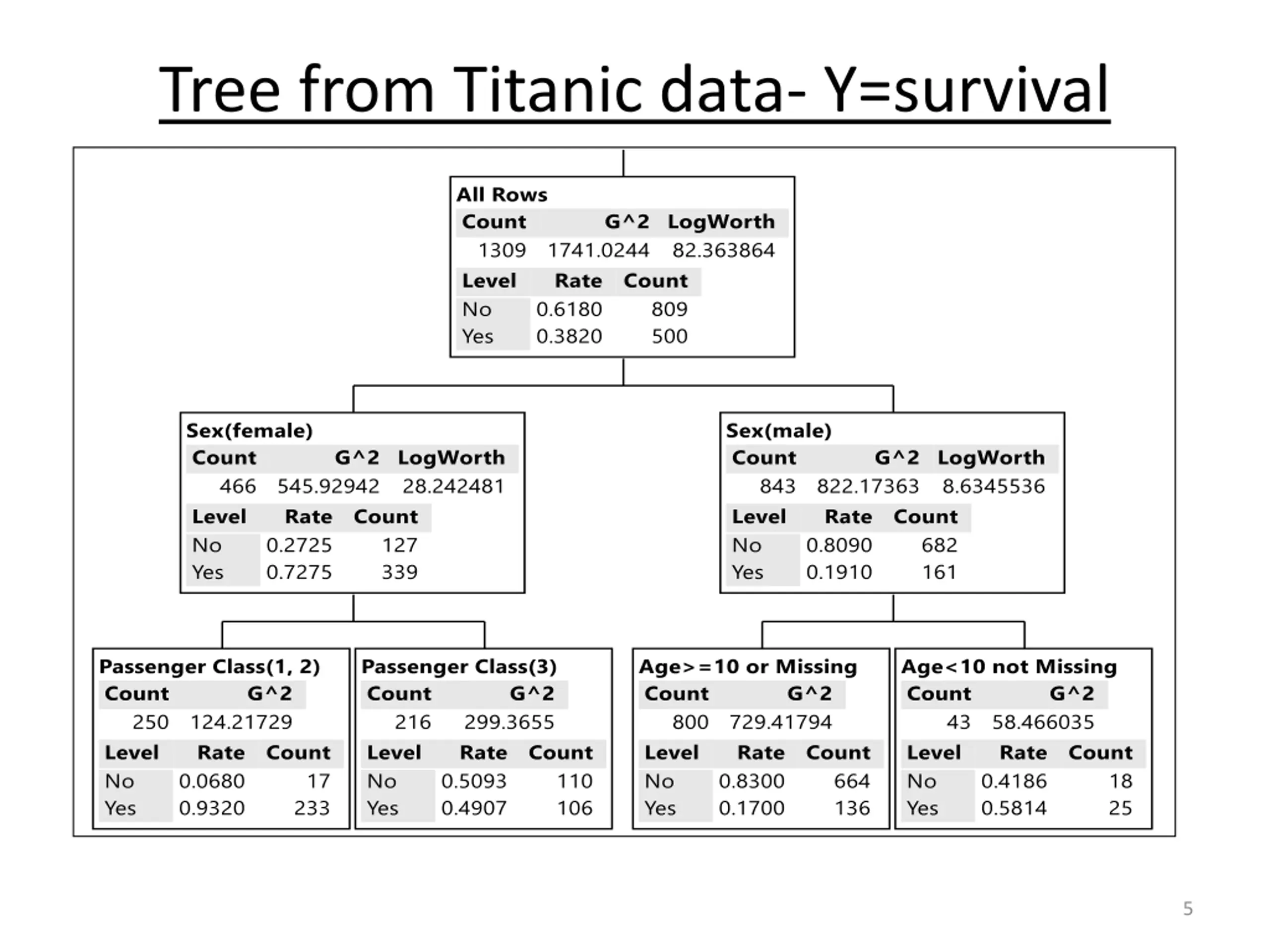 Tree from Titanic data- Y=survival

All Rows

| Count | G^2 | LogWorth |
|---|---|---|
| 1309 | 1741.0244 | 82.363864 |

| Level | Rate | Count |
|---|---|---|
| No | 0.6180 | 809 |
| Yes | 0.3820 | 500 |

Sex(female)

| Count | G^2 | LogWorth |
|---|---|---|
| 466 | 545.92942 | 28.242481 |

| Level | Rate | Count |
|---|---|---|
| No | 0.2725 | 127 |
| Yes | 0.7275 | 339 |

Sex(male)

| Count | G^2 | LogWorth |
|---|---|---|
| 843 | 822.17363 | 8.6345536 |

| Level | Rate | Count |
|---|---|---|
| No | 0.8090 | 682 |
| Yes | 0.1910 | 161 |

Passenger Class(1, 2)

| Count | G^2 |
|---|---|
| 250 | 124.21729 |

| Level | Rate | Count |
|---|---|---|
| No | 0.0680 | 17 |
| Yes | 0.9320 | 233 |

Passenger Class(3)

| Count | G^2 |
|---|---|
| 216 | 299.3655 |

| Level | Rate | Count |
|---|---|---|
| No | 0.5093 | 110 |
| Yes | 0.4907 | 106 |

Age>=10 or Missing

| Count | G^2 |
|---|---|
| 800 | 729.41794 |

| Level | Rate | Count |
|---|---|---|
| No | 0.8300 | 664 |
| Yes | 0.1700 | 136 |

Age<10 not Missing

| Count | G^2 |
|---|---|
| 43 | 58.466035 |

| Level | Rate | Count |
|---|---|---|
| No | 0.4186 | 18 |
| Yes | 0.5814 | 25 |

5